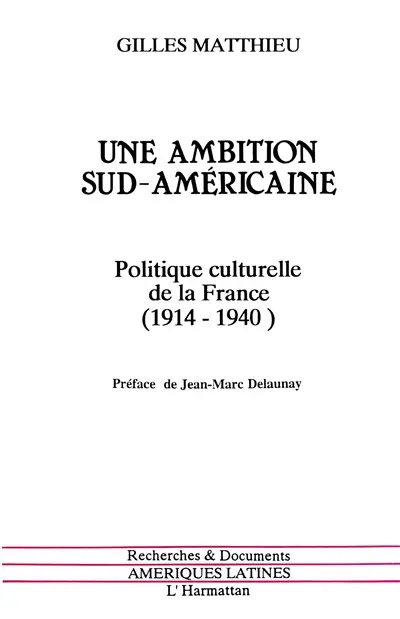 GILLES MATTHIEU

UNE AMBITION SUD-AMÉRICAINE

Politique culturelle de la France (1914 - 1940 )

Préface de Jean-Marc Delaunay

Recherches & Documents
AMERIQUES LATINES
L' Harmattan